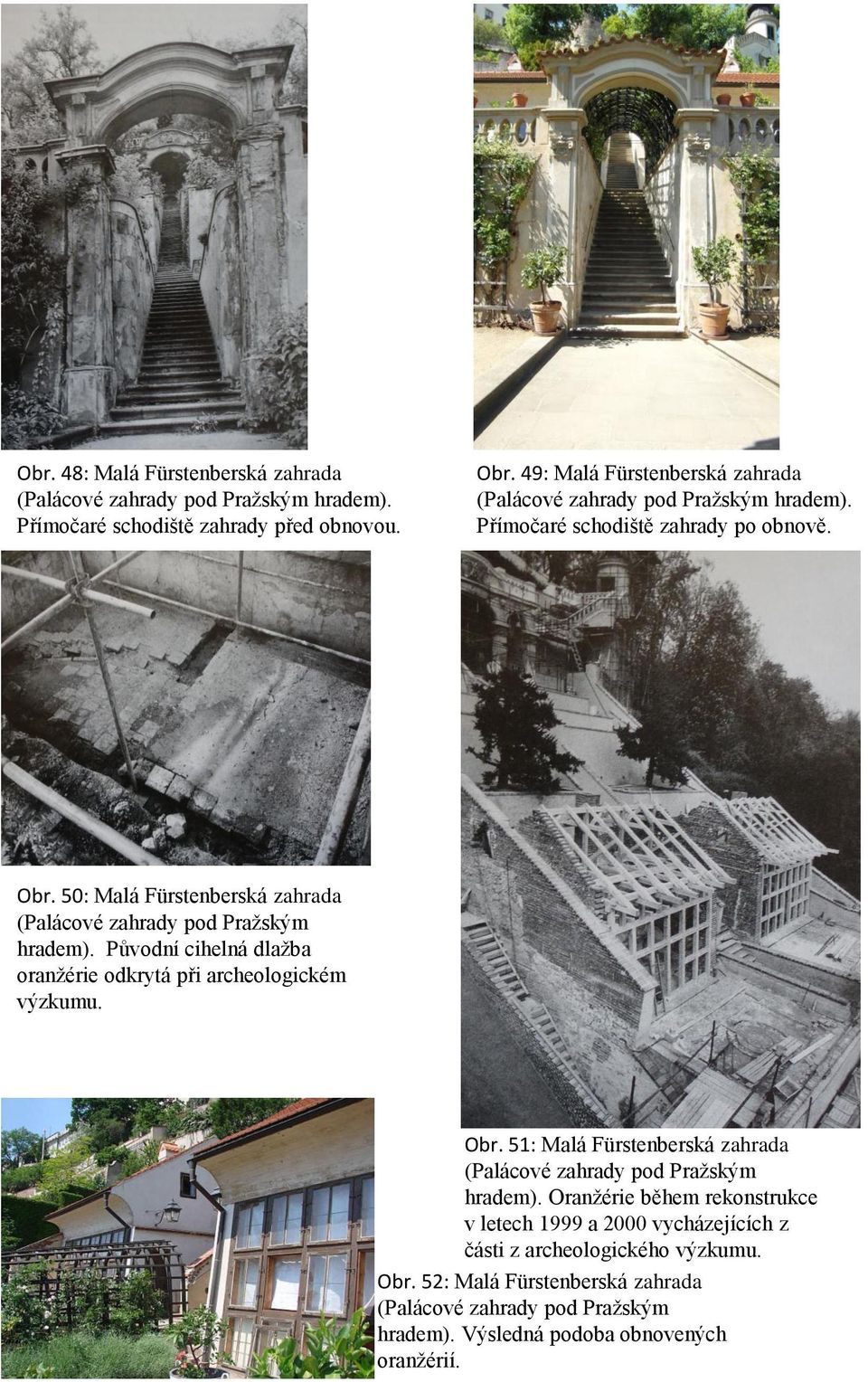 Obr. 48: Malá Fürstenberská zahrada (Palácové zahrady pod Pražským hradem). Přímočaré schodiště zahrady před obnovou.

Obr. 49: Malá Fürstenberská zahrada (Palácové zahrady pod Pražským hradem). Přímočaré schodiště zahrady po obnově.

Obr. 50: Malá Fürstenberská zahrada (Palácové zahrady pod Pražským hradem). Původní cihelná dlažba oranžérie odkrytá při archeologickém výzkumu.

Obr. 51: Malá Fürstenberská zahrada (Palácové zahrady pod Pražským hradem). Oranžérie během rekonstrukce v letech 1999 a 2000 vycházejících z části z archeologického výzkumu.

Obr. 52: Malá Fürstenberská zahrada (Palácové zahrady pod Pražským hradem). Výsledná podoba obnovených oranžérií.